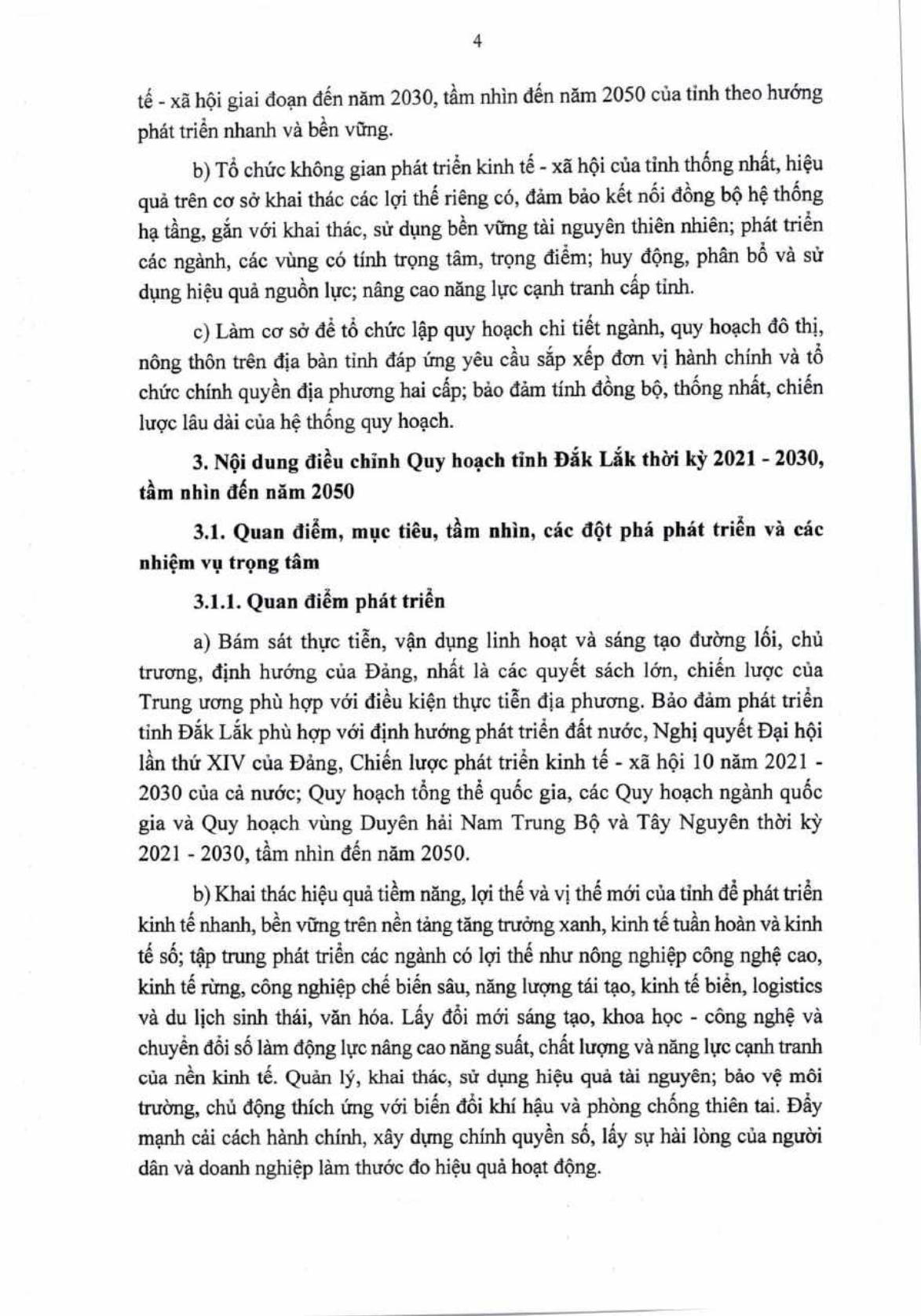 4

tế - xã hội giai đoạn đến năm 2030, tầm nhìn đến năm 2050 của tỉnh theo hướng phát triển nhanh và bền vững.

b) Tổ chức không gian phát triển kinh tế - xã hội của tỉnh thống nhất, hiệu quả trên cơ sở khai thác các lợi thế riêng có, đảm bảo kết nối đồng bộ hệ thống hạ tầng, gắn với khai thác, sử dụng bền vững tài nguyên thiên nhiên; phát triển các ngành, các vùng có tính trọng tâm, trọng điểm; huy động, phân bổ và sử dụng hiệu quả nguồn lực; nâng cao năng lực cạnh tranh cấp tỉnh.

c) Làm cơ sở để tổ chức lập quy hoạch chi tiết ngành, quy hoạch đô thị, nông thôn trên địa bàn tỉnh đáp ứng yêu cầu sắp xếp đơn vị hành chính và tổ chức chính quyền địa phương hai cấp; bảo đảm tính đồng bộ, thống nhất, chiến lược lâu dài của hệ thống quy hoạch.

3. Nội dung điều chỉnh Quy hoạch tỉnh Đắk Lắk thời kỳ 2021 - 2030, tầm nhìn đến năm 2050

3.1. Quan điểm, mục tiêu, tầm nhìn, các đột phá phát triển và các nhiệm vụ trọng tâm

3.1.1. Quan điểm phát triển

a) Bám sát thực tiễn, vận dụng linh hoạt và sáng tạo đường lối, chủ trương, định hướng của Đảng, nhất là các quyết sách lớn, chiến lược của Trung ương phù hợp với điều kiện thực tiễn địa phương. Bảo đảm phát triển tỉnh Đắk Lắk phù hợp với định hướng phát triển đất nước, Nghị quyết Đại hội lần thứ XIV của Đảng, Chiến lược phát triển kinh tế - xã hội 10 năm 2021 - 2030 của cả nước; Quy hoạch tổng thể quốc gia, các Quy hoạch ngành quốc gia và Quy hoạch vùng Duyên hải Nam Trung Bộ và Tây Nguyên thời kỳ 2021 - 2030, tầm nhìn đến năm 2050.

b) Khai thác hiệu quả tiềm năng, lợi thế và vị thế mới của tỉnh để phát triển kinh tế nhanh, bền vững trên nền tảng tăng trưởng xanh, kinh tế tuần hoàn và kinh tế số; tập trung phát triển các ngành có lợi thế như nông nghiệp công nghệ cao, kinh tế rừng, công nghiệp chế biến sâu, năng lượng tái tạo, kinh tế biển, logistics và du lịch sinh thái, văn hóa. Lấy đổi mới sáng tạo, khoa học - công nghệ và chuyển đổi số làm động lực nâng cao năng suất, chất lượng và năng lực cạnh tranh của nền kinh tế. Quản lý, khai thác, sử dụng hiệu quả tài nguyên; bảo vệ môi trường, chủ động thích ứng với biến đổi khí hậu và phòng chống thiên tai. Đẩy mạnh cải cách hành chính, xây dựng chính quyền số, lấy sự hài lòng của người dân và doanh nghiệp làm thước đo hiệu quả hoạt động.